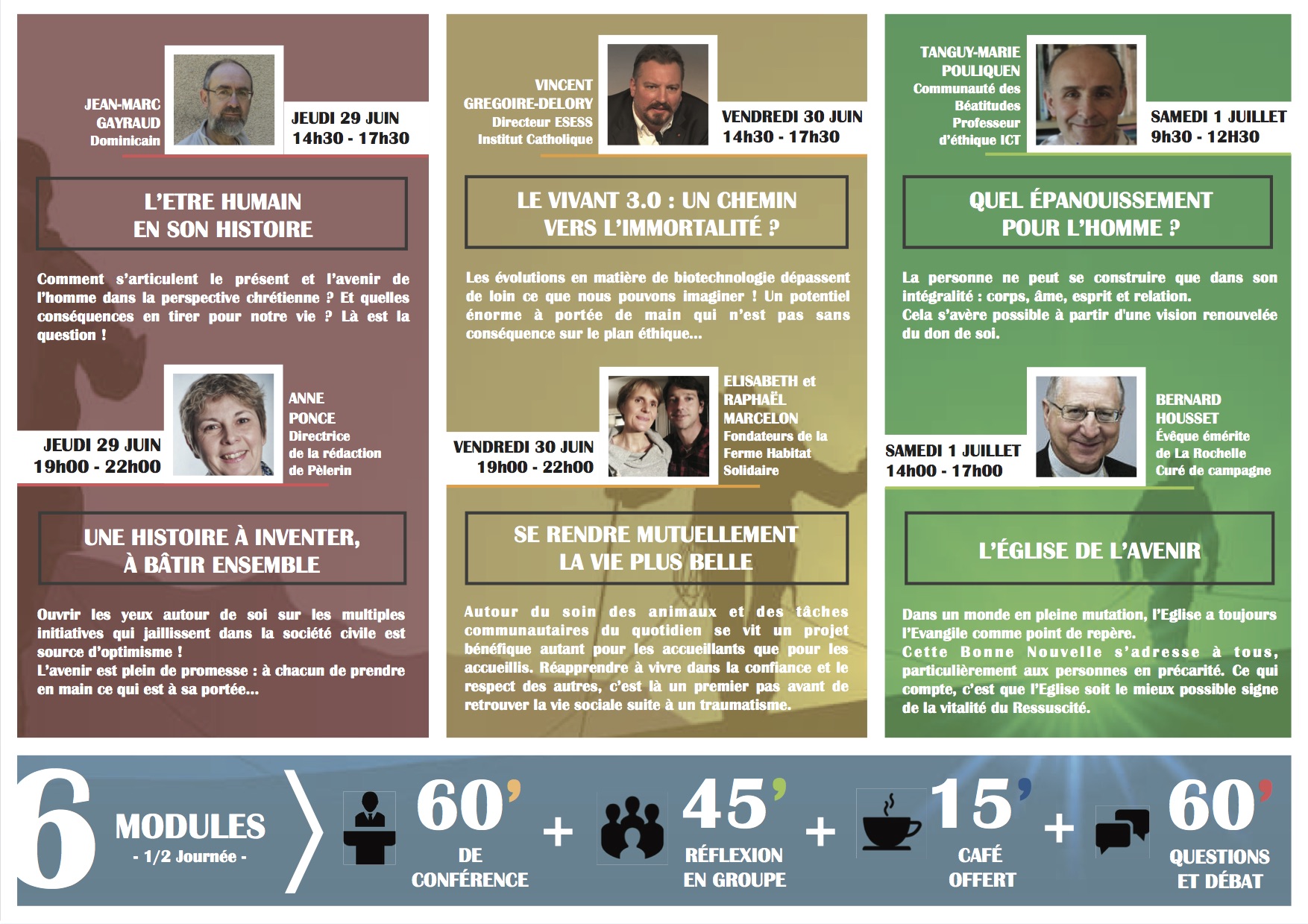 JEAN-MARC GAYRAUD
Dominicain

JEUDI 29 JUIN
14h30 - 17h30

L'ETRE HUMAIN EN SON HISTOIRE

Comment s'articulent le présent et l'avenir de l'homme dans la perspective chrétienne ? Et quelles conséquences en tirer pour notre vie ? Là est la question !

JEUDI 29 JUIN
19h00 - 22h00

ANNE PONCE
Directrice de la rédaction de Pèlerin

UNE HISTOIRE À INVENTER, À BÂTIR ENSEMBLE

Ouvrir les yeux autour de soi sur les multiples initiatives qui jaillissent dans la société civile est source d'optimisme !
L'avenir est plein de promesse : à chacun de prendre en main ce qui est à sa portée...

VINCENT GREGOIRE-DELORY
Directeur ESESS
Institut Catholique

VENDREDI 30 JUIN
14h30 - 17h30

LE VIVANT 3.0 : UN CHEMIN VERS L'IMMORTALITÉ ?

Les évolutions en matière de biotechnologie dépassent de loin ce que nous pouvons imaginer ! Un potentiel énorme à portée de main qui n'est pas sans conséquence sur le plan éthique...

VENDREDI 30 JUIN
19h00 - 22h00

ELISABETH et RAPHAËL MARCELON
Fondateurs de la Ferme Habitat Solidaire

SE RENDRE MUTUELLEMENT LA VIE PLUS BELLE

Autour du soin des animaux et des tâches communautaires du quotidien se vit un projet bénéfique autant pour les accueillants que pour les accueillis. Réapprendre à vivre dans la confiance et le respect des autres, c'est là un premier pas avant de retrouver la vie sociale suite à un traumatisme.

TANGUY-MARIE POULIQUEN
Communauté des Béatitudes
Professeur d'éthique ICT

SAMEDI 1 JUILLET
9h30 - 12H30

QUEL ÉPANOUISSEMENT POUR L'HOMME ?

La personne ne peut se construire que dans son intégralité : corps, âme, esprit et relation.
Cela s'avère possible à partir d'une vision renouvelée du don de soi.

SAMEDI 1 JUILLET
14h00 - 17h00

BERNARD HOUSSET
Évêque émérite de La Rochelle
Curé de campagne

L'ÉGLISE DE L'AVENIR

Dans un monde en pleine mutation, l'Eglise a toujours l'Evangile comme point de repère.
Cette Bonne Nouvelle s'adresse à tous, particulièrement aux personnes en précarité. Ce qui compte, c'est que l'Eglise soit le mieux possible signe de la vitalité du Ressuscité.

6 MODULES
- 1/2 Journée -

60' DE CONFÉRENCE + 45' RÉFLEXION EN GROUPE + 15' CAFÉ OFFERT + 60' QUESTIONS ET DÉBAT